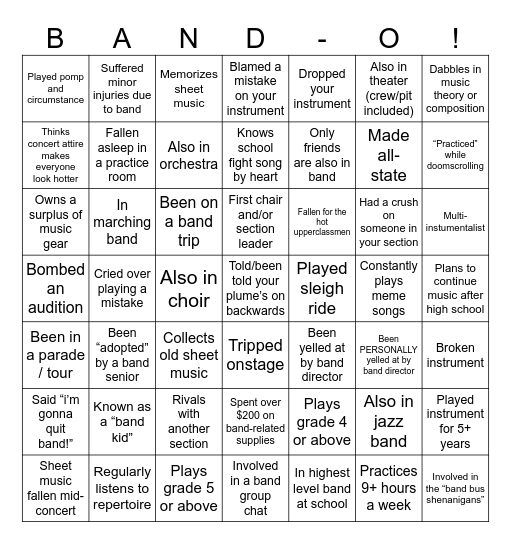 | B | A | N | D | - | O | ! |
|---|---|---|---|---|---|---|
| Played pomp and circumstance | Suffered minor injuries due to band | Memorizes sheet music | Blamed a mistake on your instrument | Dropped your instrument | Also in theater (crew/pit included) | Dabbles in music theory or composition |
| Thinks concert attire makes everyone look hotter | Fallen asleep in a practice room | Also in orchestra | Knows school fight song by heart | Only friends are also in band | Made all-state | “Practiced” while doomscrolling |
| Owns a surplus of music gear | In marching band | Been on a band trip | First chair and/or section leader | Fallen for the hot upperclassmen | Had a crush on someone in your section | Multi-instumentalist |
| Bombed an audition | Cried over playing a mistake | Also in choir | Told/been told your plume's on backwards | Played sleigh ride | Constantly plays meme songs | Plans to continue music after high school |
| Been in a parade / tour | Been “adopted” by a band senior | Collects old sheet music | Tripped onstage | Been yelled at by band director | Been PERSONALLY yelled at by band director | Broken instrument |
| Said “i'm gonna quit band!” | Known as a “band kid” | Rivals with another section | Spent over $200 on band-related supplies | Plays grade 4 or above | Also in jazz band | Played instrument for 5+ years |
| Sheet music fallen mid-concert | Regularly listens to repertoire | Plays grade 5 or above | Involved in a band group chat | In highest level band at school | Practices 9+ hours a week | Involved in the “band bus shenanigans” |